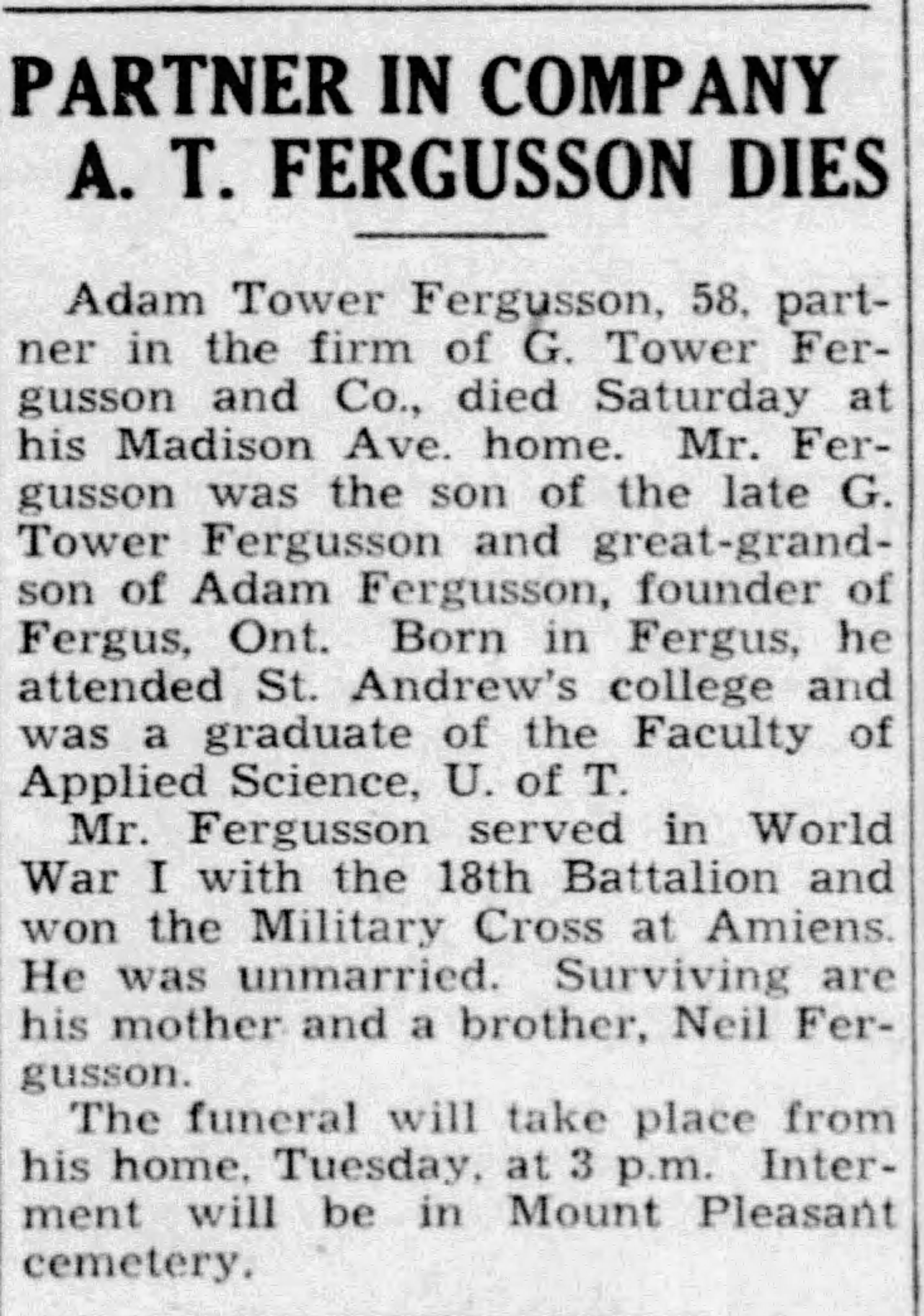 PARTNER IN COMPANY
A. T. FERGUSSON DIES

Adam Tower Fergusson, 58, partner in the firm of G. Tower Fergusson and Co., died Saturday at his Madison Ave. home. Mr. Fergusson was the son of the late G. Tower Fergusson and great-grandson of Adam Fergusson, founder of Fergus, Ont. Born in Fergus, he attended St. Andrew's college and was a graduate of the Faculty of Applied Science, U. of T.

Mr. Fergusson served in World War I with the 18th Battalion and won the Military Cross at Amiens. He was unmarried. Surviving are his mother and a brother, Neil Fergusson.

The funeral will take place from his home, Tuesday, at 3 p.m. Interment will be in Mount Pleasant cemetery.